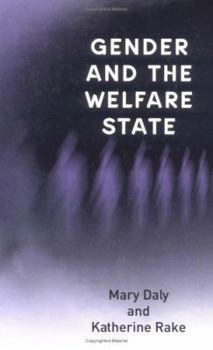 GENDER AND THE WELFARE STATE

Mary Daly
and
Katherine Rake